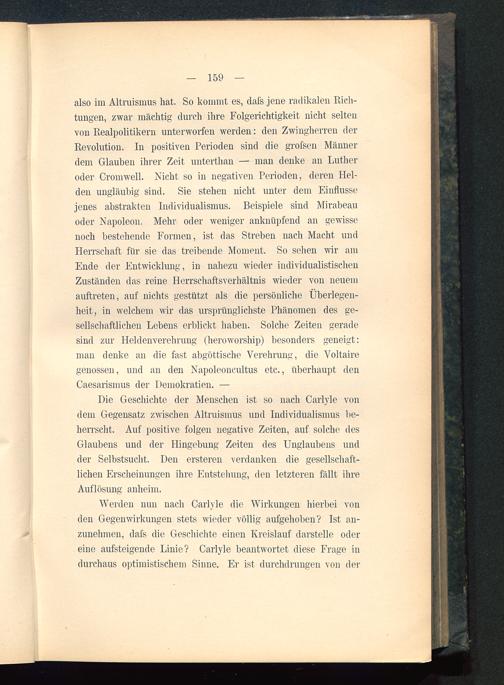 — 159 —

also im Altruismus hat. So kommt es, daſs jene radikalen Richtungen, zwar mächtig durch ihre Folgerichtigkeit nicht selten von Realpolitikern unterworfen werden: den Zwingherren der Revolution. In positiven Perioden sind die groſsen Männer dem Glauben ihrer Zeit unterthan — man denke an Luther oder Cromwell. Nicht so in negativen Perioden, deren Helden ungläubig sind. Sie stehen nicht unter dem Einflusse jenes abstrakten Individualismus. Beispiele sind Mirabeau oder Napoleon. Mehr oder weniger anknüpfend an gewisse noch bestehende Formen, ist das Streben nach Macht und Herrschaft für sie das treibende Moment. So sehen wir am Ende der Entwicklung, in nahezu wieder individualistischen Zuständen das reine Herrschaftsverhältnis wieder von neuem auftreten, auf nichts gestützt als die persönliche Überlegenheit, in welchem wir das ursprünglichste Phänomen des gesellschaftlichen Lebens erblickt haben. Solche Zeiten gerade sind zur Heldenverehrung (heroworship) besonders geneigt: man denke an die fast abgöttische Verehrung, die Voltaire genossen, und an den Napoleoncultus etc., überhaupt den Caesarismus der Demokratien. —

Die Geschichte der Menschen ist so nach Carlyle von dem Gegensatz zwischen Altruismus und Individualismus beherrscht. Auf positive folgen negative Zeiten, auf solche des Glaubens und der Hingebung Zeiten des Unglaubens und der Selbstsucht. Den ersteren verdanken die gesellschaftlichen Erscheinungen ihre Entstehung, den letzteren fällt ihre Auflösung anheim.

Werden nun nach Carlyle die Wirkungen hierbei von den Gegenwirkungen stets wieder völlig aufgehoben? Ist anzunehmen, daſs die Geschichte einen Kreislauf darstelle oder eine aufsteigende Linie? Carlyle beantwortet diese Frage in durchaus optimistischem Sinne. Er ist durchdrungen von der